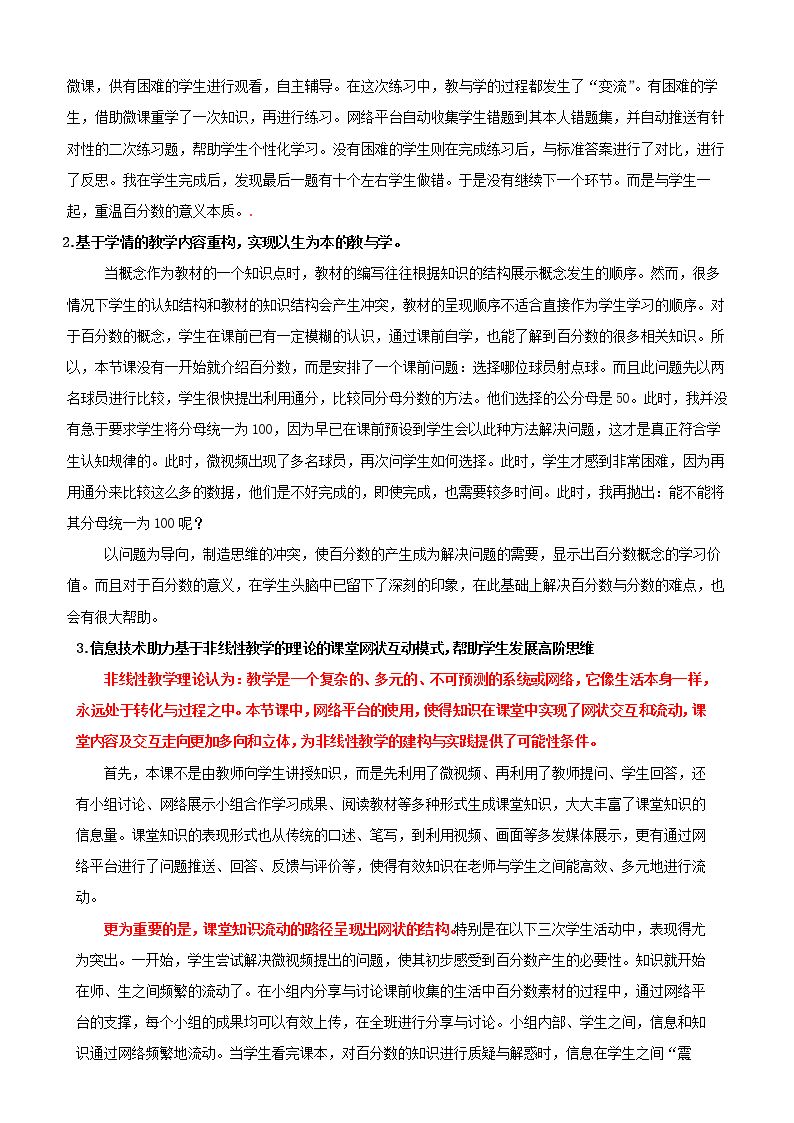 微课，供有困难的学生进行观看，自主辅导。在这次练习中，教与学的过程都发生了“变流”。有困难的学生，借助微课重学了一次知识，再进行练习。网络平台自动收集学生错题到其本人错题集，并自动推送有针对性的二次练习题，帮助学生个性化学习。没有困难的学生则在完成练习后，与标准答案进行了对比，进行了反思。我在学生完成后，发现最后一题有十个左右学生做错。于是没有继续下一个环节。而是与学生一起，重温百分数的意义本质。.

2.基于学情的教学内容重构，实现以生为本的教与学。

当概念作为教材的一个知识点时，教材的编写往往根据知识的结构展示概念发生的顺序。然而，很多情况下学生的认知结构和教材的知识结构会产生冲突，教材的呈现顺序不适合直接作为学生学习的顺序。对于百分数的概念，学生在课前已有一定模糊的认识，通过课前自学，也能了解到百分数的很多相关知识。所以，本节课没有一开始就介绍百分数，而是安排了一个课前问题：选择哪位球员射点球。而且此问题先以两名球员进行比较，学生很快提出利用通分，比较同分母分数的方法。他们选择的公分母是50。此时，我并没有急于要求学生将分母统一为100，因为早已在课前预设到学生会以此种方法解决问题，这才是真正符合学生认知规律的。此时，微视频出现了多名球员，再次问学生如何选择。此时，学生才感到非常困难，因为再用通分来比较这么多的数据，他们是不好完成的，即使完成，也需要较多时间。此时，我再抛出：能不能将其分母统一为100呢？

以问题为导向，制造思维的冲突，使百分数的产生成为解决问题的需要，显示出百分数概念的学习价值。而且对于百分数的意义，在学生头脑中已留下了深刻的印象，在此基础上解决百分数与分数的难点，也会有很大帮助。

3.信息技术助力基于非线性教学的理论的课堂网状互动模式，帮助学生发展高阶思维

非线性教学理论认为：教学是一个复杂的、多元的、不可预测的系统或网络，它像生活本身一样，永远处于转化与过程之中。本节课中，网络平台的使用，使得知识在课堂中实现了网状交互和流动，课堂内容及交互走向更加多向和立体，为非线性教学的建构与实践提供了可能性条件。

首先，本课不是由教师向学生讲授知识，而是先利用了微视频、再利用了教师提问、学生回答，还有小组讨论、网络展示小组合作学习成果、阅读教材等多种形式生成课堂知识，大大丰富了课堂知识的信息量。课堂知识的表现形式也从传统的口述、笔写，到利用视频、画面等多发媒体展示，更有通过网络平台进行了问题推送、回答、反馈与评价等，使得有效知识在老师与学生之间能高效、多元地进行流动。

更为重要的是，课堂知识流动的路径呈现出网状的结构。特别是在以下三次学生活动中，表现得尤为突出。一开始，学生尝试解决微视频提出的问题，使其初步感受到百分数产生的必要性。知识就开始在师、生之间频繁的流动了。在小组内分享与讨论课前收集的生活中百分数素材的过程中，通过网络平台的支撑，每个小组的成果均可以有效上传，在全班进行分享与讨论。小组内部、学生之间，信息和知识通过网络频繁地流动。当学生看完课本，对百分数的知识进行质疑与解惑时，信息在学生之间“震